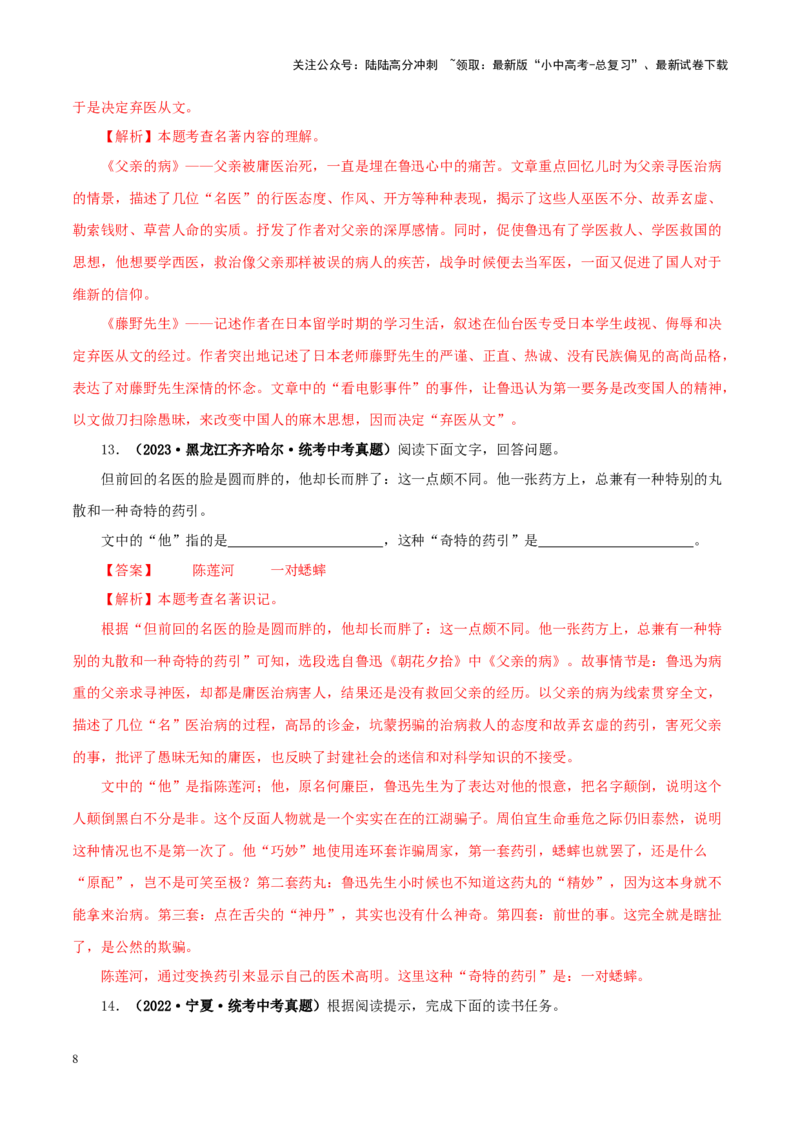 关注公众号：陆陆高分冲刺 ~领取：最新版“小中高考-总复习”、最新试卷下载

于是决定弃医从文。

【解析】本题考查名著内容的理解。

《父亲的病》——父亲被庸医治死，一直是埋在鲁迅心中的痛苦。文章重点回忆儿时为父亲寻医治病的情景，描述了几位“名医”的行医态度、作风、开方等种种表现，揭示了这些人巫医不分、故弄玄虚、勒索钱财、草菅人命的实质。抒发了作者对父亲的深厚感情。同时，促使鲁迅有了学医救人、学医救国的思想，他想要学西医，救治像父亲那样被误的病人的疾苦，战争时候便去当军医，一面又促进了国人对于维新的信仰。

《藤野先生》——记述作者在日本留学时期的学习生活，叙述在仙台医专受日本学生歧视、侮辱和决定弃医从文的经过。作者突出地记述了日本老师藤野先生的严谨、正直、热诚、没有民族偏见的高尚品格，表达了对藤野先生深情的怀念。文章中的“看电影事件”的事件，让鲁迅认为第一要务是改变国人的精神，以文做刀扫除愚昧，来改变中国人的麻木思想，因而决定“弃医从文”。

13.（2023·黑龙江齐齐哈尔·统考中考真题）阅读下面文字，回答问题。

但前回的名医的脸是圆而胖的，他却长而胖了：这一点颇不同。他一张药方上，总兼有一种特别的丸散和一种奇特的药引。

文中的“他”指的是____，这种“奇特的药引”是____。

【答案】 陈莲河 一对蟋蟀

【解析】本题考查名著识记。

根据“但前回的名医的脸是圆而胖的，他却长而胖了：这一点颇不同。他一张药方上，总兼有一种特别的丸散和一种奇特的药引”可知，选段选自鲁迅《朝花夕拾》中《父亲的病》。故事情节是：鲁迅为病重的父亲求寻神医，却都是庸医治病害人，结果还是没有救回父亲的经历。以父亲的病为线索贯穿全文，描述了几位“名”医治病的过程，高昂的诊金，坑蒙拐骗的治病救人的态度和故弄玄虚的药引，害死父亲的事，批评了愚昧无知的庸医，也反映了封建社会的迷信和对科学知识的不接受。

文中的“他”是指陈莲河；他，原名何廉臣，鲁迅先生为了表达对他的恨意，把名字颠倒，说明这个人颠倒黑白不分是非。这个反面人物就是一个实实在在的江湖骗子。周伯宜生命垂危之际仍旧泰然，说明这种情况也不是第一次了。他“巧妙”地使用连环套诈骗周家，第一套药引，蟋蟀也就罢了，还是什么“原配”，岂不是可笑至极？第二套药丸：鲁迅先生小时候也不知道这药丸的“精妙”，因为这本身就不能拿来治病。第三套：点在舌尖的“神丹”，其实也没有什么神奇。第四套：前世的事。这完全就是瞎扯了，是公然的欺骗。

陈莲河，通过变换药引来显示自己的医术高明。这里这种“奇特的药引”是：一对蟋蟀。

14.（2022·宁夏·统考中考真题）根据阅读提示，完成下面的读书任务。

8